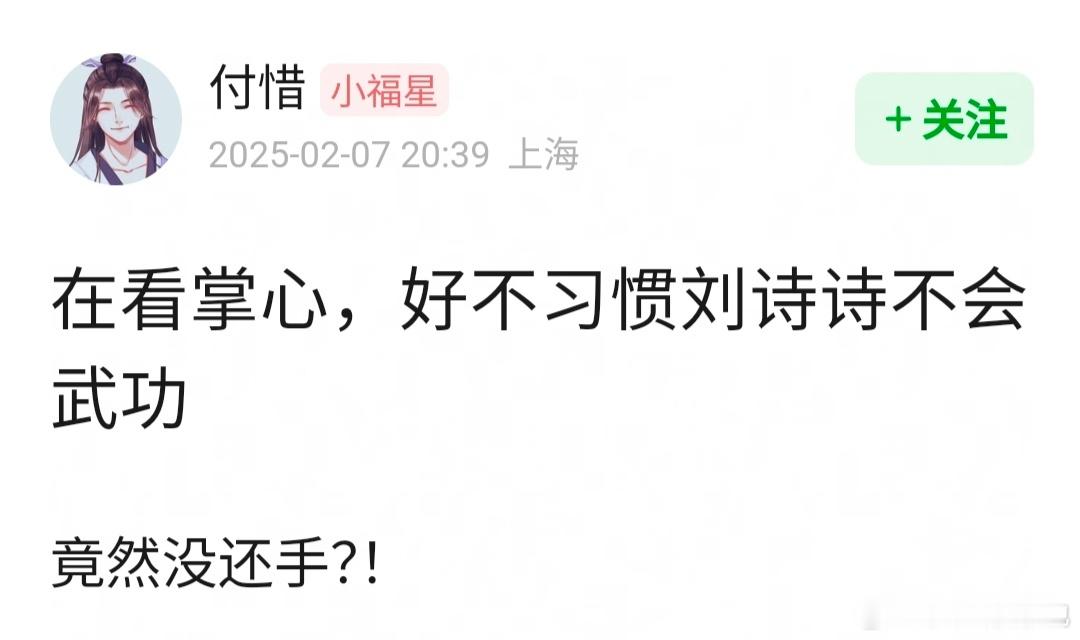 付惜 小福星

2025-02-07 20:39 上海

+ 关注

在看掌心，好不习惯刘诗诗不会武功

竟然没还手?!